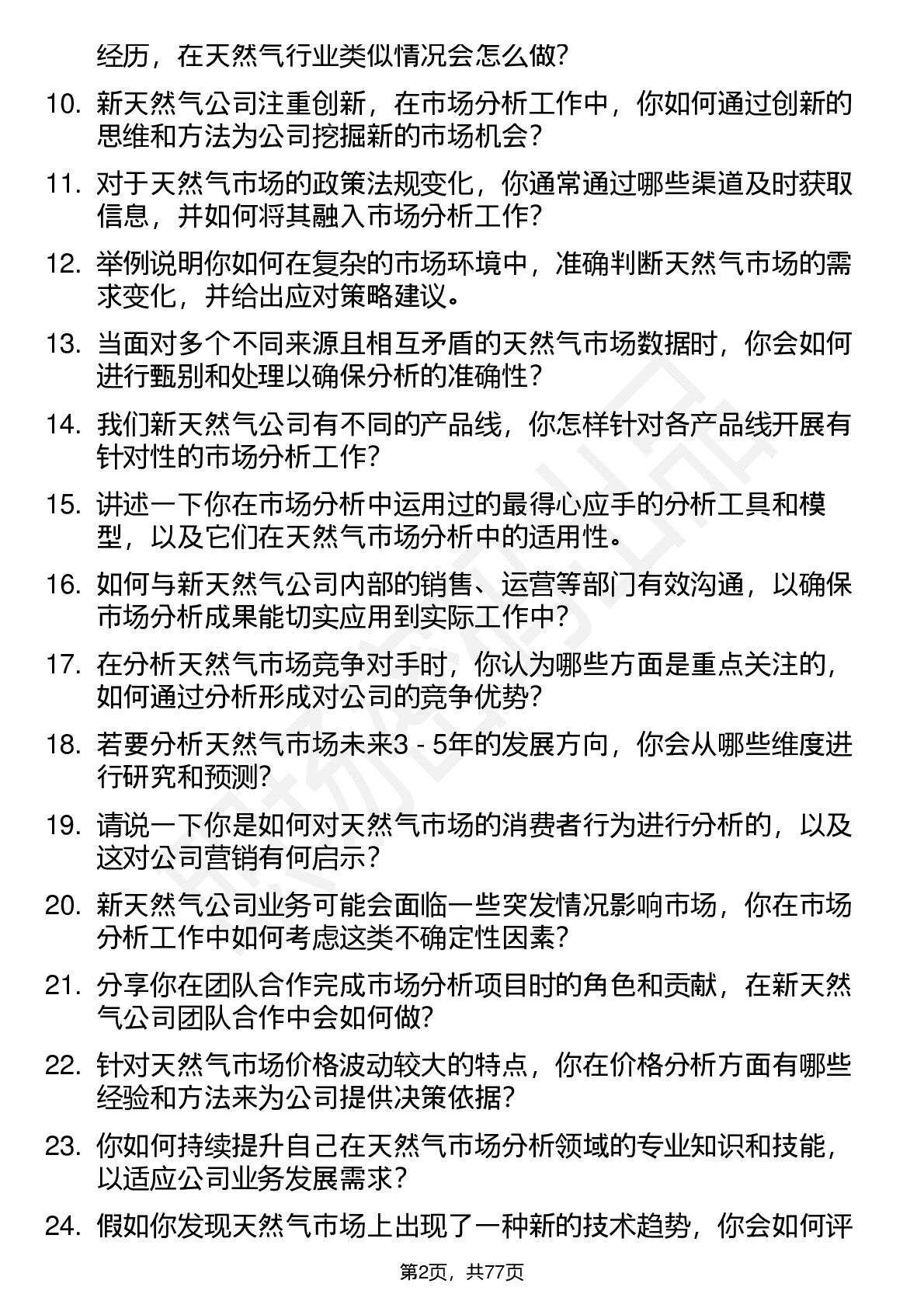 经历，在天然气行业类似情况会怎么做？

10. 新天然气公司注重创新，在市场分析工作中，你如何通过创新的思维和方法为公司挖掘新的市场机会？

11. 对于天然气市场的政策法规变化，你通常通过哪些渠道及时获取信息，并如何将其融入市场分析工作？

12. 举例说明你如何在复杂的市场环境中，准确判断天然气市场的需求变化，并给出应对策略建议。

13. 当面对多个不同来源且相互矛盾的天然气市场数据时，你会如何进行甄别和处理以确保分析的准确性？

14. 我们新天然气公司有不同的产品线，你怎样针对各产品线开展有针对性的市场分析工作？

15. 讲述一下你在市场分析中运用过的最得心应手的分析工具和模型，以及它们在天然气市场分析中的适用性。

16. 如何与新天然气公司内部的销售、运营等部门有效沟通，以确保市场分析成果能切实应用到实际工作中？

17. 在分析天然气市场竞争对手时，你认为哪些方面是重点关注的，如何通过分析形成对公司的竞争优势？

18. 若要分析天然气市场未来3 - 5年的发展方向，你会从哪些维度进行研究和预测？

19. 请说一下你是如何对天然气市场的消费者行为进行分析的，以及这对公司营销有何启示？

20. 新天然气公司业务可能会面临一些突发情况影响市场，你在市场分析工作中如何考虑这类不确定性因素？

21. 分享你在团队合作完成市场分析项目时的角色和贡献，在新天然气公司团队合作中会如何做？

22. 针对天然气市场价格波动较大的特点，你在价格分析方面有哪些经验和方法来为公司提供决策依据？

23. 你如何持续提升自己在天然气市场分析领域的专业知识和技能，以适应公司业务发展需求？

24. 假如你发现天然气市场上出现了一种新的技术趋势，你会如何评

第2页，共77页